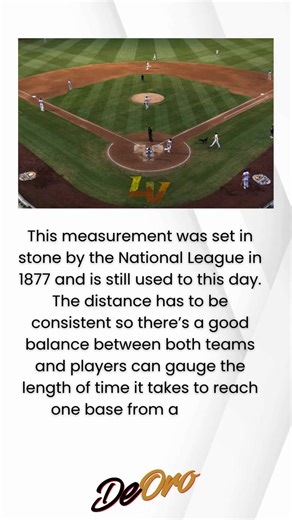 LV

This measurement was set in stone by the National League in 1877 and is still used to this day. The distance has to be consistent so there's a good balance between both teams and players can gauge the length of time it takes to reach one base from a

DeOro